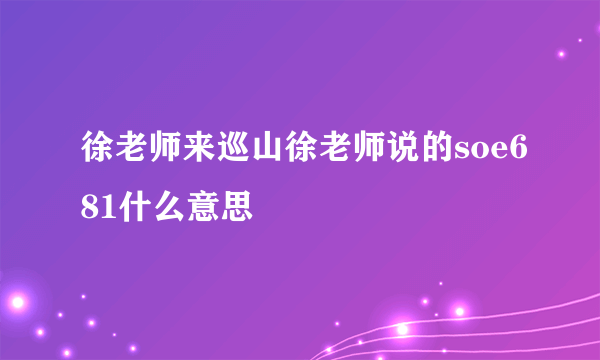 徐老师来巡山徐老师说的soe681什么意思